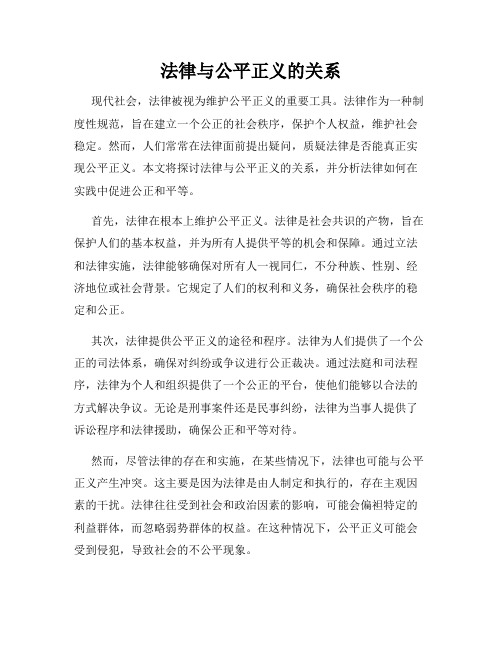 法律与公平正义的关系

现代社会，法律被视为维护公平正义的重要工具。法律作为一种制度性规范，旨在建立一个公正的社会秩序，保护个人权益，维护社会稳定。然而，人们常常在法律面前提出疑问，质疑法律是否能真正实现公平正义。本文将探讨法律与公平正义的关系，并分析法律如何在实践中促进公正和平等。

首先，法律在根本上维护公平正义。法律是社会共识的产物，旨在保护人们的基本权益，并为所有人提供平等的机会和保障。通过立法和法律实施，法律能够确保对所有人一视同仁，不分种族、性别、经济地位或社会背景。它规定了人们的权利和义务，确保社会秩序的稳定和公正。

其次，法律提供公平正义的途径和程序。法律为人们提供了一个公正的司法体系，确保对纠纷或争议进行公正裁决。通过法庭和司法程序，法律为个人和组织提供了一个公正的平台，使他们能够以合法的方式解决争议。无论是刑事案件还是民事纠纷，法律为当事人提供了诉讼程序和法律援助，确保公正和平等对待。

然而，尽管法律的存在和实施，在某些情况下，法律也可能与公平正义产生冲突。这主要是因为法律是由人制定和执行的，存在主观因素的干扰。法律往往受到社会和政治因素的影响，可能会偏袒特定的利益群体，而忽略弱势群体的权益。在这种情况下，公平正义可能会受到侵犯，导致社会的不公平现象。